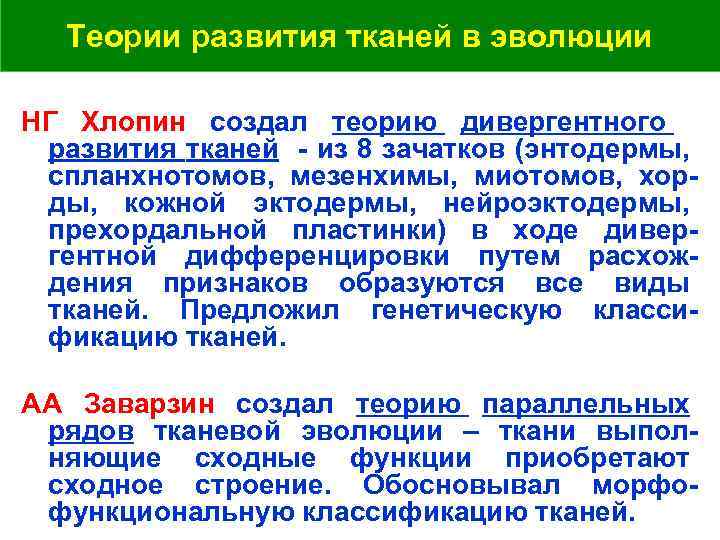 Теории развития тканей в эволюции

НГ Хлопин создал теорию дивергентного развития тканей - из 8 зачатков (энтодермы, спланхнотомов, мезенхимы, миотомов, хорды, кожной эктодермы, нейроэктодермы, прехордальной пластинки) в ходе дивергентной дифференцировки путем расхождения признаков образуются все виды тканей. Предложил генетическую классификацию тканей.

АА Заварзин создал теорию параллельных рядов тканевой эволюции – ткани выполняющие сходные функции приобретают сходное строение. Обосновывал морфофункциональную классификацию тканей.